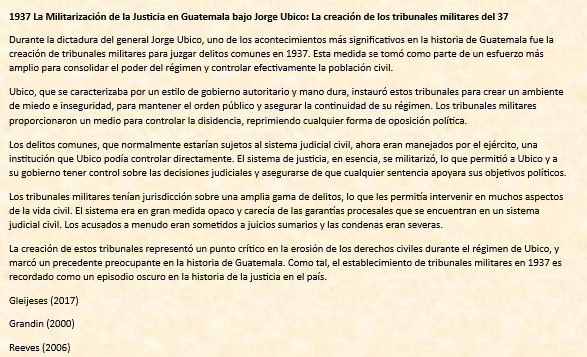 1937 La Militarización de la Justicia en Guatemala bajo Jorge Ubico: La creación de los tribunales militares del 37

Durante la dictadura del general Jorge Ubico, uno de los acontecimientos más significativos en la historia de Guatemala fue la creación de tribunales militares para juzgar delitos comunes en 1937. Esta medida se tomó como parte de un esfuerzo más amplio para consolidar el poder del régimen y controlar efectivamente la población civil.

Ubico, que se caracterizaba por un estilo de gobierno autoritario y mano dura, instauró estos tribunales para crear un ambiente de miedo e inseguridad, para mantener el orden público y asegurar la continuidad de su régimen. Los tribunales militares proporcionaron un medio para controlar la disidencia, reprimiendo cualquier forma de oposición política.

Los delitos comunes, que normalmente estarían sujetos al sistema judicial civil, ahora eran manejados por el ejército, una institución que Ubico podía controlar directamente. El sistema de justicia, en esencia, se militarizó, lo que permitió a Ubico y a su gobierno tener control sobre las decisiones judiciales y asegurarse de que cualquier sentencia apoyara sus objetivos políticos.

Los tribunales militares tenían jurisdicción sobre una amplia gama de delitos, lo que les permitía intervenir en muchos aspectos de la vida civil. El sistema era en gran medida opaco y carecía de las garantías procesales que se encuentran en un sistema judicial civil. Los acusados a menudo eran sometidos a juicios sumarios y las condenas eran severas.

La creación de estos tribunales representó un punto crítico en la erosión de los derechos civiles durante el régimen de Ubico, y marcó un precedente preocupante en la historia de Guatemala. Como tal, el establecimiento de tribunales militares en 1937 es recordado como un episodio oscuro en la historia de la justicia en el país.

Gleijeses (2017)

Grandin (2000)

Reeves (2006)